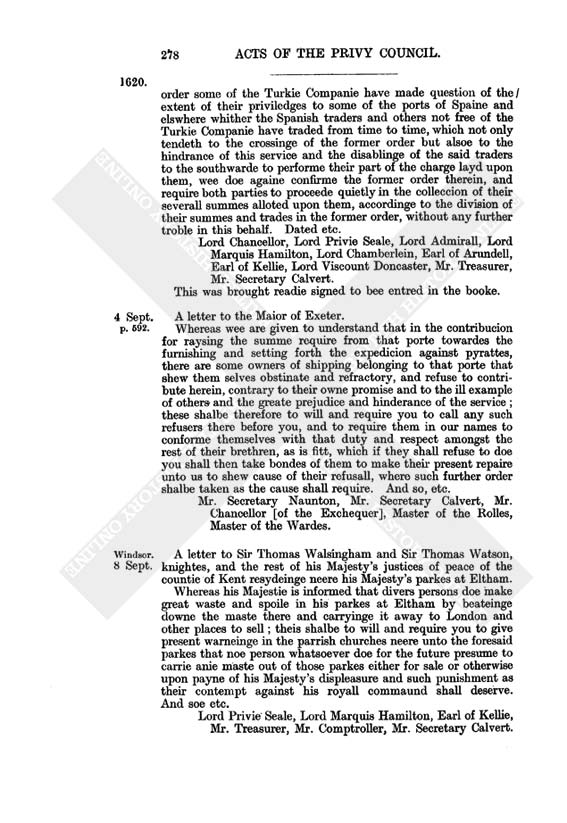 278 ACTS OF THE PRIVY COUNCIL.

1620.

order some of the Turkie Companie have made question of the extent of their priviledges to some of the ports of Spaine and elswhere whither the Spanish traders and others not free of the Turkie Companie have traded from time to time, which not only tendeth to the crossinge of the former order but alsoe to the hindrance of this service and the disablinge of the said traders to the southwarde to performe their part of the charge layd upon them, wee doe againe confirme the former order therein, and require both parties to proceede quietly in the colleccion of their severall summes alloted upon them, accordinge to the division of their summes and trades in the former order, without any further troble in this behalf. Dated etc.

Lord Chancellor, Lord Privie Seale, Lord Admirall, Lord Marquis Hamilton, Lord Chamberlein, Earl of Arundell, Earl of Kellie, Lord Viscount Doncaster, Mr. Treasurer, Mr. Secretary Calvert.

This was brought readie signed to bee entred in the booke.

4 Sept. p. 592.

A letter to the Maior of Exeter.

Whereas wee are given to understand that in the contribucion for raysing the summe require from that porte towardes the furnishing and setting forth the expedicion against pyrattes, there are some owners of shipping belonging to that porte that shew them selves obstinate and refractory, and refuse to contribute herein, contrary to their owne promise and to the ill example of others and the greate prejudice and hinderance of the service; these shalbe therefore to will and require you to call any such refusers there before you, and to require them in our names to conforme themselves with that duty and respect amongst the rest of their brethren, as is fitt, which if they shall refuse to doe you shall then take bondes of them to make their present repaire unto us to shew cause of their refusall, where such further order shalbe taken as the cause shall require. And so, etc.

Mr. Secretary Naunton, Mr. Secretary Calvert, Mr. Chancellor [of the Exchequer], Master of the Rolles, Master of the Wardes.

Windsor. 8 Sept.

A letter to Sir Thomas Walsingham and Sir Thomas Watson, knightes, and the rest of his Majesty's justices of peace of the countie of Kent resydeinge neere his Majesty's parkes at Eltham.

Whereas his Majestie is informed that divers persons doe make great waste and spoile in his parkes at Eltham by beateinge downe the maste there and carryinge it away to London and other places to sell; theis shalbe to will and require you to give present warneinge in the parrish churches neere unto the foresaid parkes that noe person whatsoever doe for the future presume to carrie anie maste out of those parkes either for sale or otherwise upon payne of his Majesty's displeasure and such punishment as their contempt against his royall commaund shall deserve. And soe etc.

Lord Privie Seale, Lord Marquis Hamilton, Earl of Kellie, Mr. Treasurer, Mr. Comptroller, Mr. Secretary Calvert.